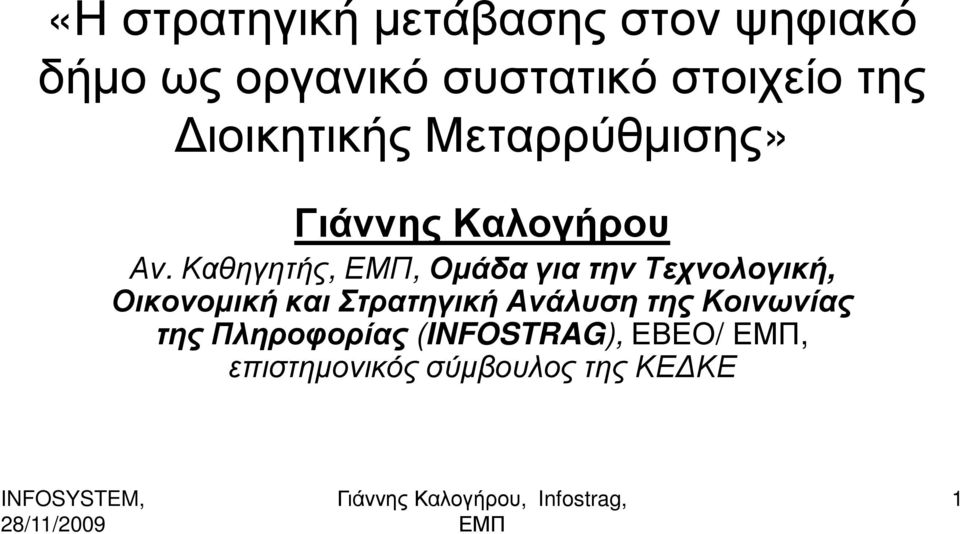 «Η στρατηγική μετάβασης στον ψηφιακό δήμο ως οργανικό συστατικό στοιχείο της Διοικητικής Μεταρρύθμισης»

Γιάννης Καλογήρου

Αν. Καθηγητής, ΕΜΠ, Ομάδα για την Τεχνολογική, Οικονομική και Στρατηγική Ανάλυση της Κοινωνίας της Πληροφορίας (INFOSTRAG), ΕΒΕΟ/ ΕΜΠ, επιστημονικός σύμβουλος της ΚΕΔΚΕ

INFOSYSTEM, 28/11/2009

Γιάννης Καλογήρου, Infostrag, ΕΜΠ

1